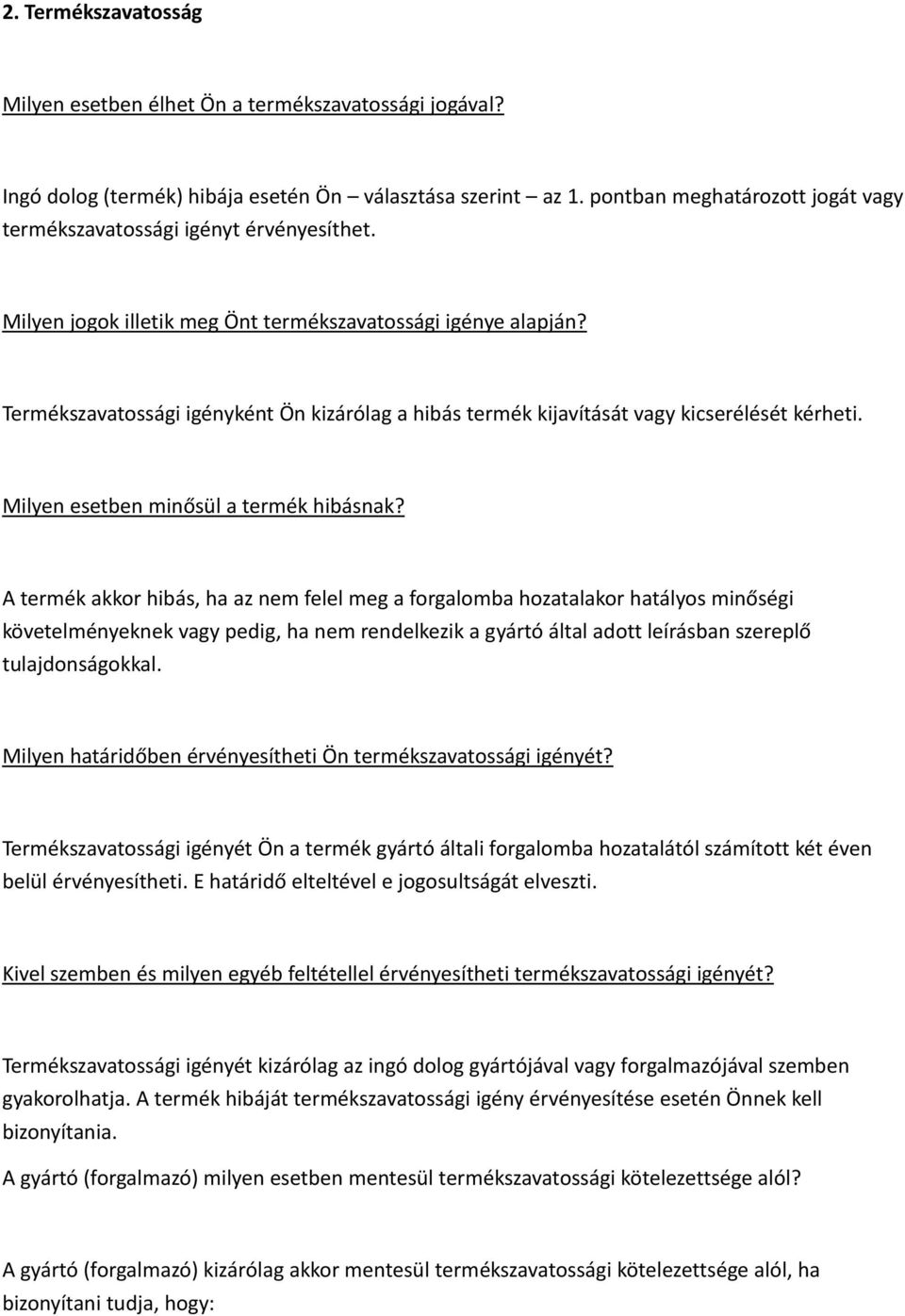 2. Termékszavatosság

Milyen esetben élhet Ön a termékszavatossági jogával?

Ingó dolog (termék) hibája esetén Ön – választása szerint – az 1. pontban meghatározott jogát vagy termékszavatossági igényt érvényesíthet.

Milyen jogok illetik meg Önt termékszavatossági igénye alapján?

Termékszavatossági igényként Ön kizárólag a hibás termék kijavítását vagy kicserélését kérheti.

Milyen esetben minősül a termék hibásnak?

A termék akkor hibás, ha az nem felel meg a forgalomba hozatalakor hatályos minőségi követelményeknek vagy pedig, ha nem rendelkezik a gyártó által adott leírásban szereplő tulajdonságokkal.

Milyen határidőben érvényesítheti Ön termékszavatossági igényét?

Termékszavatossági igényét Ön a termék gyártó általi forgalomba hozatalától számított két éven belül érvényesítheti. E határidő elteltével e jogosultságát elveszti.

Kivel szemben és milyen egyéb feltétellel érvényesítheti termékszavatossági igényét?

Termékszavatossági igényét kizárólag az ingó dolog gyártójával vagy forgalmazójával szemben gyakorolhatja. A termék hibáját termékszavatossági igény érvényesítése esetén Önnek kell bizonyítania.

A gyártó (forgalmazó) milyen esetben mentesül termékszavatossági kötelezettsége alól?

A gyártó (forgalmazó) kizárólag akkor mentesül termékszavatossági kötelezettsége alól, ha bizonyítani tudja, hogy: